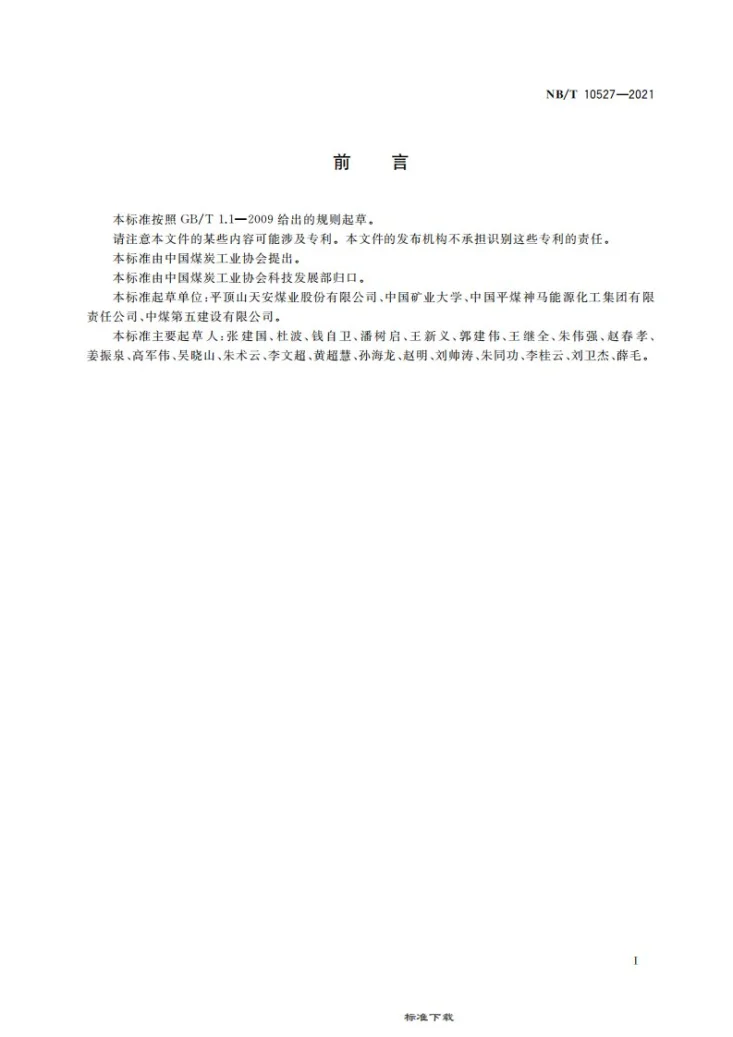 NB/T 10527—2021

前 言

本标准按照GB/T 1.1—2009给出的规则起草。

请注意本文件的某些内容可能涉及专利。本文件的发布机构不承担识别这些专利的责任。

本标准由中国煤炭工业协会提出。

本标准由中国煤炭工业协会科技发展部归口。

本标准起草单位:平顶山天安煤业股份有限公司、中国矿业大学、中国平煤神马能源化工集团有限责任公司、中煤第五建设有限公司。

本标准主要起草人:张建国、杜波、钱自卫、潘树启、王新义、郭建伟、王继全、朱伟强、赵春孝、姜振泉、高军伟、吴晓山、朱术云、李文超、黄超慧、孙海龙、赵明、刘帅涛、朱同功、李桂云、刘卫杰、薛毛。

I

标准下载